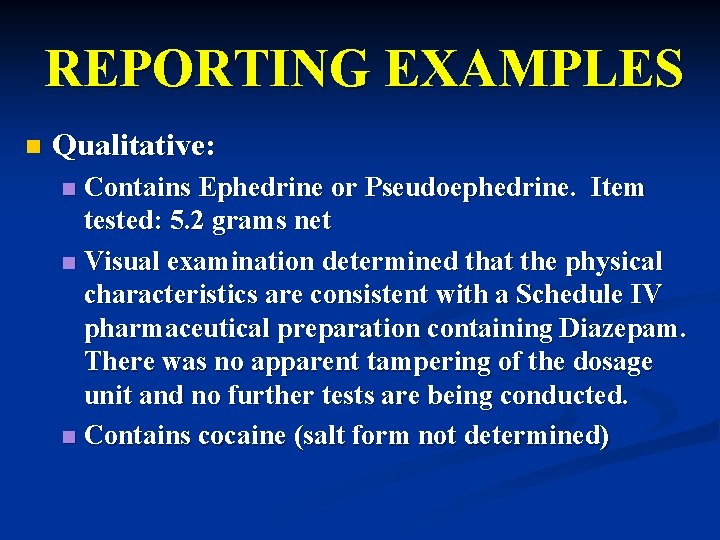 REPORTING EXAMPLES

Qualitative:

Contains Ephedrine or Pseudoephedrine. Item tested: 5.2 grams net

Visual examination determined that the physical characteristics are consistent with a Schedule IV pharmaceutical preparation containing Diazepam. There was no apparent tampering of the dosage unit and no further tests are being conducted.

Contains cocaine (salt form not determined)